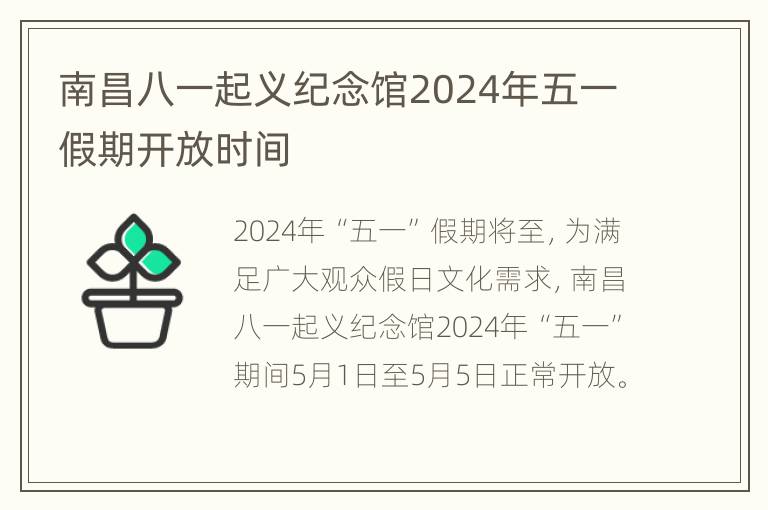 南昌八一起义纪念馆2024年五一假期开放时间

2024年“五一”假期将至, 为满足广大观众假日文化需求, 南昌八一起义纪念馆2024年“五一”期间5月1日至5月5日正常开放。